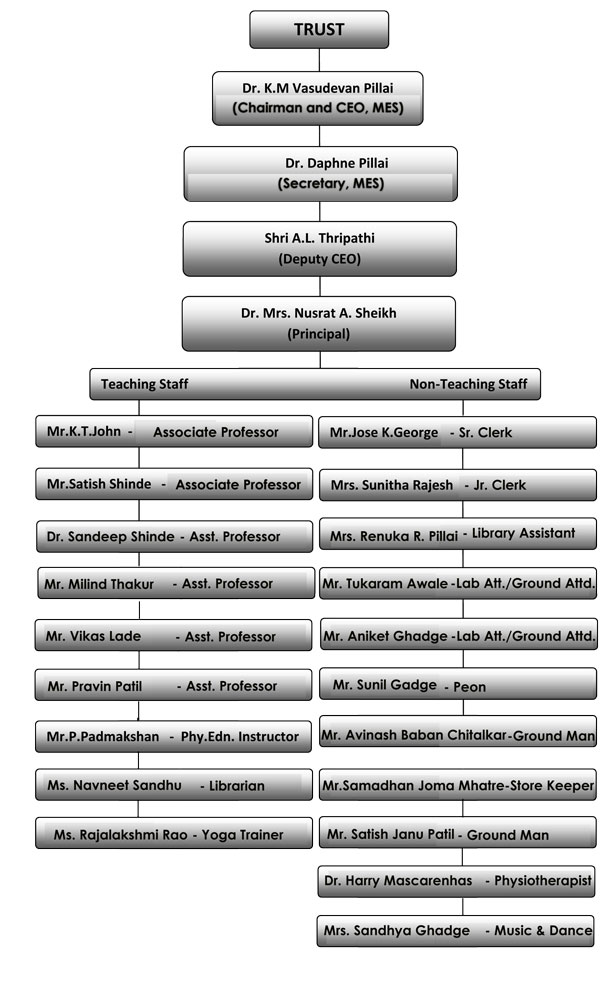 TRUST

Dr. K.M Vasudevan Pillai
(Chairman and CEO, MES)

Dr. Daphne Pillai
(Secretary, MES)

Shri A.L. Thripathi
(Deputy CEO)

Dr. Mrs. Nusrat A. Sheikh
(Principal)

Teaching Staff

Mr.K.T.John - Associate Professor

Mr.Satish Shinde - Associate Professor

Dr. Sandeep Shinde - Asst. Professor

Mr. Milind Thakur - Asst. Professor

Mr. Vikas Lade - Asst. Professor

Mr. Pravin Patil - Asst. Professor

Mr.P.Padmakshan - Phy.Edn. Instructor

Ms. Navneet Sandhu - Librarian

Ms. Rajalakshmi Rao - Yoga Trainer

Non-Teaching Staff

Mr.Jose K.George - Sr. Clerk

Mrs. Sunitha Rajesh - Jr. Clerk

Mrs. Renuka R. Pillai - Library Assistant

Mr. Tukaram Awale -Lab Att./Ground Attd.

Mr. Aniket Ghadge -Lab Att./Ground Attd.

Mr. Sunil Gadge - Peon

Mr. Avinash Baban Chitalkar-Ground Man

Mr.Samadhan Joma Mhatre-Store Keeper

Mr. Satish Janu Patil - Ground Man

Dr. Harry Mascarenhas - Physiotherapist

Mrs. Sandhya Ghadge - Music & Dance